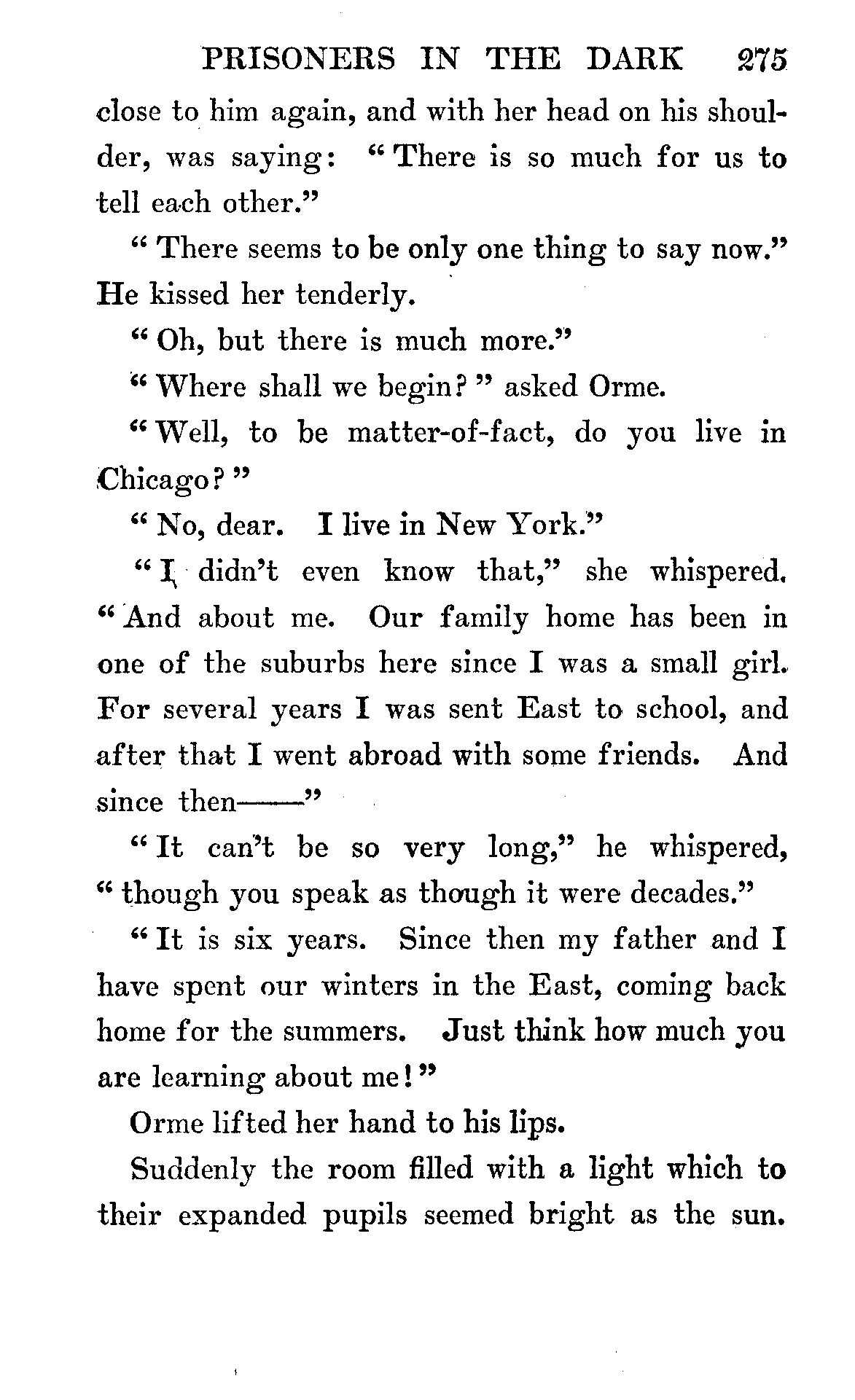 PRISONERS IN THE DARK 275

close to him again, and with her head on his shoulder, was saying: "There is so much for us to tell each other."

"There seems to be only one thing to say now." He kissed her tenderly.

"Oh, but there is much more."

"Where shall we begin?" asked Orme.

"Well, to be matter-of-fact, do you live in Chicago?"

"No, dear. I live in New York."

"I didn't even know that," she whispered. "And about me. Our family home has been in one of the suburbs here since I was a small girl. For several years I was sent East to school, and after that I went abroad with some friends. And since then——"

"It can't be so very long," he whispered, "though you speak as though it were decades."

"It is six years. Since then my father and I have spent our winters in the East, coming back home for the summers. Just think how much you are learning about me!"

Orme lifted her hand to his lips.

Suddenly the room filled with a light which to their expanded pupils seemed bright as the sun.